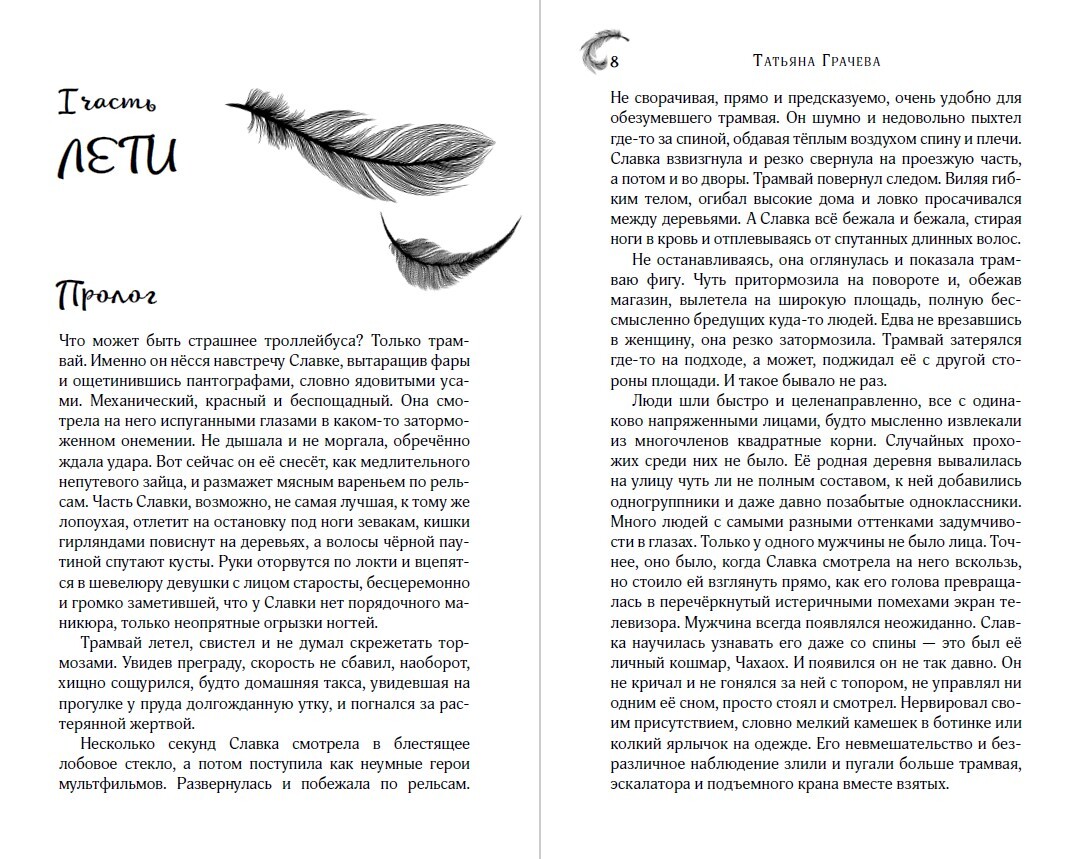 I часть

ЛЕТИ

Пролог

Что может быть страшнее троллейбуса? Только трамвай. Именно он нёсся навстречу Славке, вытаращив фары и ощетинившись пантографами, словно ядовитыми усами. Механический, красный и беспощадный. Она смотрела на него испуганными глазами в каком-то заторможенном онемении. Не дышала и не моргала, обречённо ждала удара. Вот сейчас он её снесёт, как медлительного непутевого зайца, и размажет мясным вареньем по рельсам. Часть Славки, возможно, не самая лучшая, к тому же лопоухая, отлетит на остановку под ноги зевакам, кишки гирляндами повиснут на деревьях, а волосы чёрной паутиной спутают кусты. Руки оторвутся по локти и вцепятся в шевелюру девушки с лицом старосты, бесцеремонно и громко заметившей, что у Славки нет порядочного маникюра, только неопрятные огрызки ногтей.

Трамвай летел, свистел и не думал скрежетать тормозами. Увидев преграду, скорость не сбавил, наоборот, хищно сощурился, будто домашняя такса, увидевшая на прогулке у пруда долгожданную утку, и погнался за растерянной жертвой.

Несколько секунд Славка смотрела в блестящее лобовое стекло, а потом поступила как неумные герои мультфильмов. Развернулась и побежала по рельсам.

8 Татьяна Грачева

Не сворачивая, прямо и предсказуемо, очень удобно для обезумевшего трамвая. Он шумно и недовольно пыхтел где-то за спиной, обдавая тёплым воздухом спину и плечи. Славка взвизгнула и резко свернула на проезжую часть, а потом и во дворы. Трамвай повернул следом. Виляя гибким телом, огибал высокие дома и ловко просачивался между деревьями. А Славка всё бежала и бежала, стирая ноги в кровь и отплевываясь от спутанных длинных волос.

Не останавливаясь, она оглянулась и показала трамваю фигу. Чуть притормозила на повороте и, обежав магазин, вылетела на широкую площадь, полную бессмысленно бредущих куда-то людей. Едва не врезавшись в женщину, она резко затормозила. Трамвай затерялся где-то на подходе, а может, поджидал её с другой стороны площади. И такое бывало не раз.

Люди шли быстро и целенаправленно, все с одинаково напряженными лицами, будто мысленно извлекали из многочленов квадратные корни. Случайных прохожих среди них не было. Её родная деревня вывалилась на улицу чуть ли не полным составом, к ней добавились одногруппники и даже давно позабытые одноклассники. Много людей с самыми разными оттенками задумчивости в глазах. Только у одного мужчины не было лица. Точнее, оно было, когда Славка смотрела на него вскользь, но стоило ей взглянуть прямо, как его голова превращалась в перечёркнутый истеричными помехами экран телевизора. Мужчина всегда появлялся неожиданно. Славка научилась узнавать его даже со спины — это был её личный кошмар, Чахох. И появился он не так давно. Он не кричал и не гонялся за ней с топором, не управлял ни одним её сном, просто стоял и смотрел. Нервировал своим присутствием, словно мелкий камешек в ботинке или колкий ярлычок на одежде. Его невмешательство и безразличное наблюдение злили и пугали больше трамвая, эскалатора и подъемного крана вместе взятых.